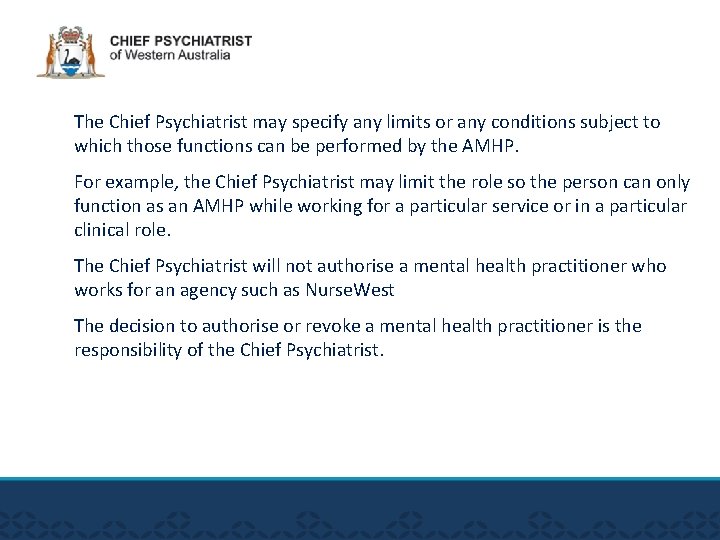 CHIEF PSYCHIATRIST
of Western Australia

The Chief Psychiatrist may specify any limits or any conditions subject to which those functions can be performed by the AMHP.

For example, the Chief Psychiatrist may limit the role so the person can only function as an AMHP while working for a particular service or in a particular clinical role.

The Chief Psychiatrist will not authorise a mental health practitioner who works for an agency such as NurseWest

The decision to authorise or revoke a mental health practitioner is the responsibility of the Chief Psychiatrist.